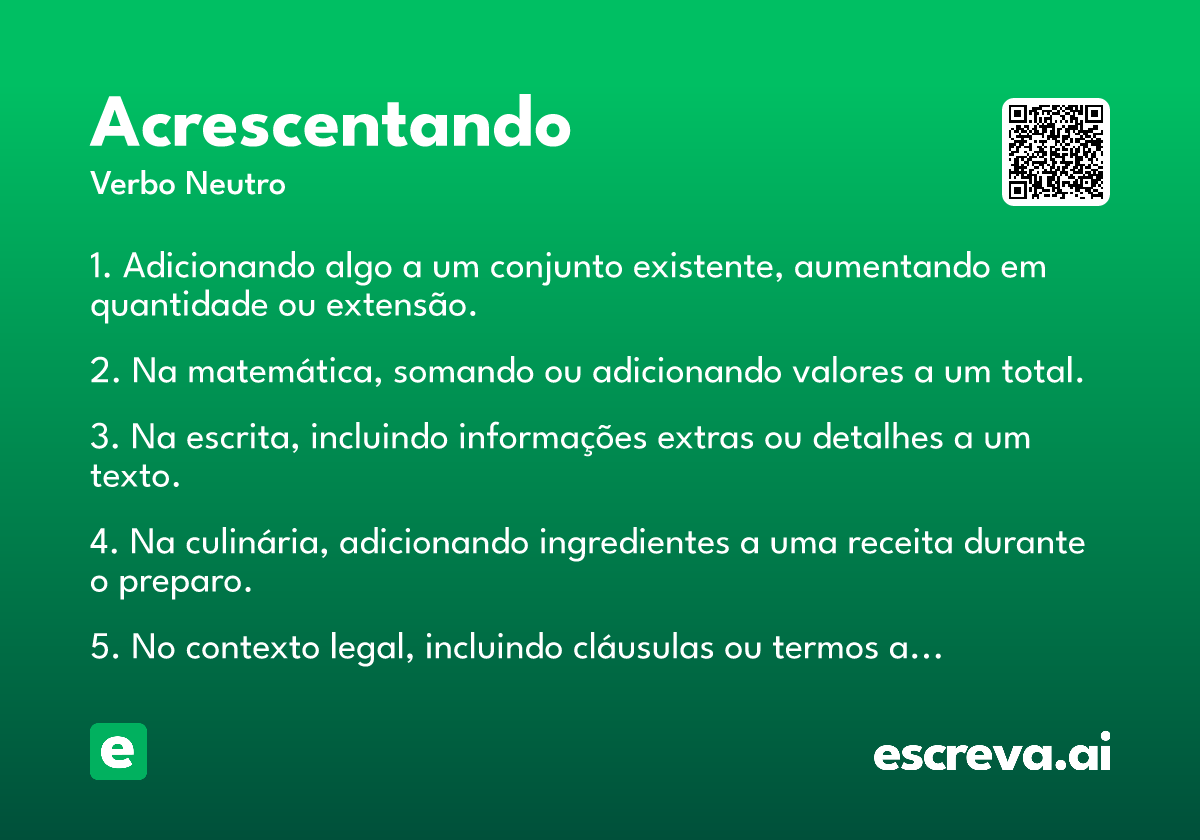 Acrescentando
Verbo Neutro

1. Adicionando algo a um conjunto existente, aumentando em quantidade ou extensão.

2. Na matemática, somando ou adicionando valores a um total.

3. Na escrita, incluindo informações extras ou detalhes a um texto.

4. Na culinária, adicionando ingredientes a uma receita durante o preparo.

5. No contexto legal, incluindo cláusulas ou termos a...

e

escreva.ai